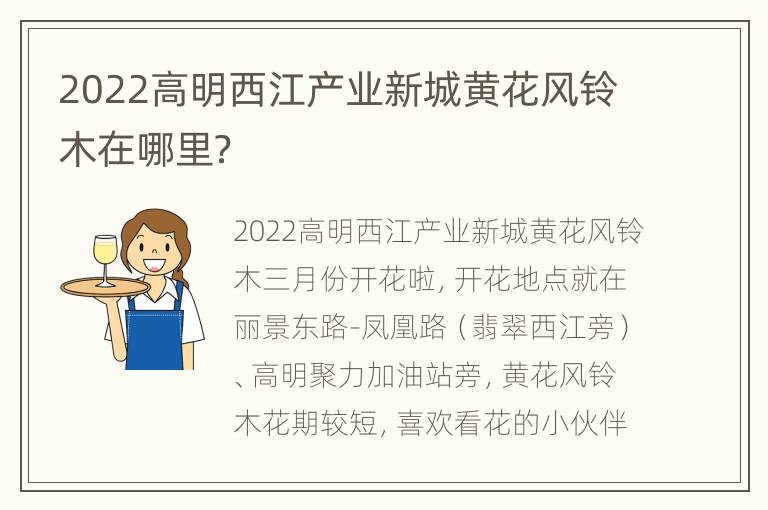 2022高明西江产业新城黄花风铃木在哪里?

2022高明西江产业新城黄花风铃木三月份开花啦, 开花地点就在丽景东路-凤凰路（翡翠西江旁）、高明聚力加油站旁, 黄花风铃木花期较短, 喜欢看花的小伙伴